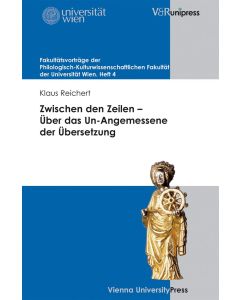 universität wien

V&R unipress

Fakultätsvorträge der Philologisch-Kulturwissenschaftlichen Fakultät der Universität Wien, Heft 4

Klaus Reichert

Zwischen den Zeilen – Über das Un-Angemessene der Übersetzung

Vienna University Press